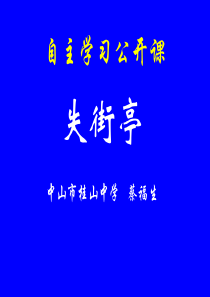 自主学习公开课

失街亭

中山市桂山中学 蔡福生